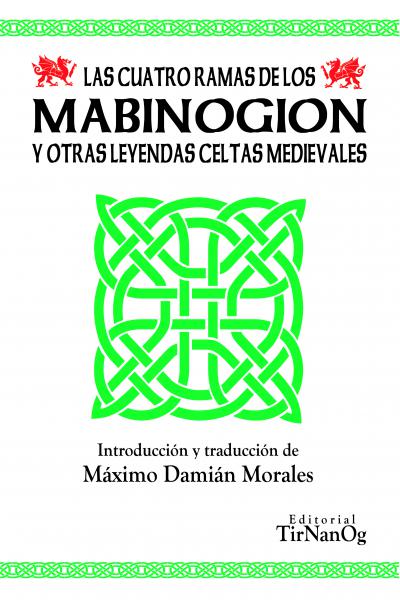 LAS CUATRO RAMAS DE LOS
MABINOGION
Y OTRAS LEYENDAS CELTAS MEDIEVALES

Introducción y traducción de
Máximo Damián Morales

Editorial
TirNanOg